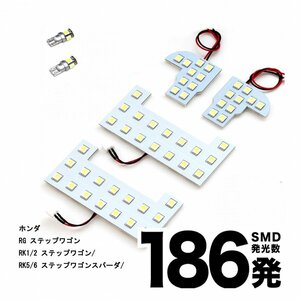 ホンダ
RG ステップワゴン
RK1/2 ステップワゴン/
RK5/6 ステップワゴンスパーダ/

186
SMD
発光数
発